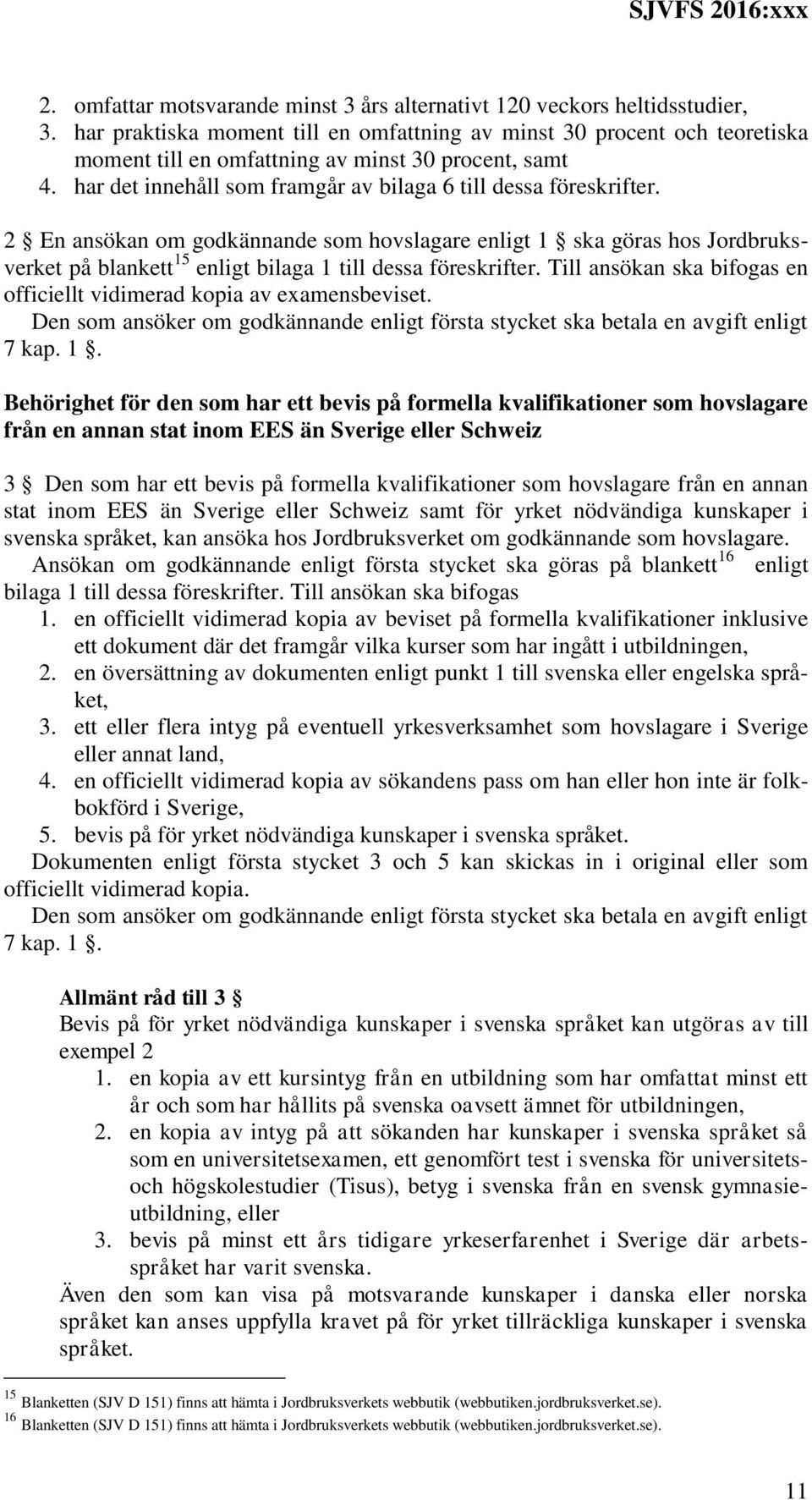 SJVFS 2016:xxx

2. omfattar motsvarande minst 3 års alternativt 120 veckors heltidsstudier,
3. har praktiska moment till en omfattning av minst 30 procent och teoretiska moment till en omfattning av minst 30 procent, samt
4. har det innehåll som framgår av bilaga 6 till dessa föreskrifter.

2 § En ansökan om godkännande som hovslagare enligt 1 § ska göras hos Jordbruksverket på blankett$^{15}$ enligt bilaga 1 till dessa föreskrifter. Till ansökan ska bifogas en officiellt vidimerad kopia av examensbeviset.
Den som ansöker om godkännande enligt första stycket ska betala en avgift enligt 7 kap. 1 §.

Behörighet för den som har ett bevis på formella kvalifikationer som hovslagare från en annan stat inom EES än Sverige eller Schweiz

3 § Den som har ett bevis på formella kvalifikationer som hovslagare från en annan stat inom EES än Sverige eller Schweiz samt för yrket nödvändiga kunskaper i svenska språket, kan ansöka hos Jordbruksverket om godkännande som hovslagare.
Ansökan om godkännande enligt första stycket ska göras på blankett$^{16}$ enligt bilaga 1 till dessa föreskrifter. Till ansökan ska bifogas
1. en officiellt vidimerad kopia av beviset på formella kvalifikationer inklusive ett dokument där det framgår vilka kurser som har ingått i utbildningen,
2. en översättning av dokumenten enligt punkt 1 till svenska eller engelska språket,
3. ett eller flera intyg på eventuell yrkesverksamhet som hovslagare i Sverige eller annat land,
4. en officiellt vidimerad kopia av sökandens pass om han eller hon inte är folkbokförd i Sverige,
5. bevis på för yrket nödvändiga kunskaper i svenska språket.
Dokumenten enligt första stycket 3 och 5 kan skickas in i original eller som officiellt vidimerad kopia.
Den som ansöker om godkännande enligt första stycket ska betala en avgift enligt 7 kap. 1 §.

Allmänt råd till 3 §
Bevis på för yrket nödvändiga kunskaper i svenska språket kan utgöras av till exempel 2
1. en kopia av ett kursintyg från en utbildning som har omfattat minst ett år och som har hållits på svenska oavsett ämnet för utbildningen,
2. en kopia av intyg på att sökanden har kunskaper i svenska språket så som en universitetsexamen, ett genomfört test i svenska för universitets- och högskolestudier (Tisus), betyg i svenska från en svensk gymnasieutbildning, eller
3. bevis på minst ett års tidigare yrkeserfarenhet i Sverige där arbetsspråket har varit svenska.
Även den som kan visa på motsvarande kunskaper i danska eller norska språket kan anses uppfylla kravet på för yrket tillräckliga kunskaper i svenska språket.

$^{15}$ Blanketten (SJV D 151) finns att hämta i Jordbruksverkets webbutik (webbutiken.jordbruksverket.se).
$^{16}$ Blanketten (SJV D 151) finns att hämta i Jordbruksverkets webbutik (webbutiken.jordbruksverket.se).

11